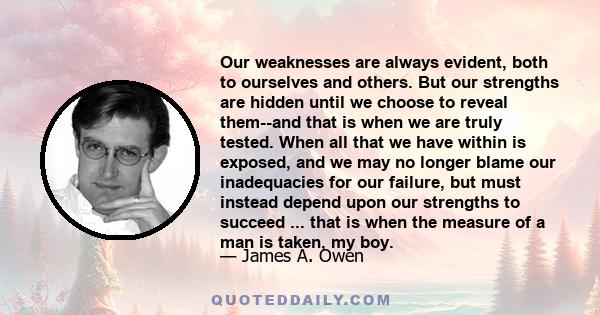 Our weaknesses are always evident, both to ourselves and others. But our strengths are hidden until we choose to reveal them--and that is when we are truly tested. When all that we have within is exposed, and we may no longer blame our inadequacies for our failure, but must instead depend upon our strengths to succeed ... that is when the measure of a man is taken, my boy.

— James A. Owen

QUOTEDDAILY.COM